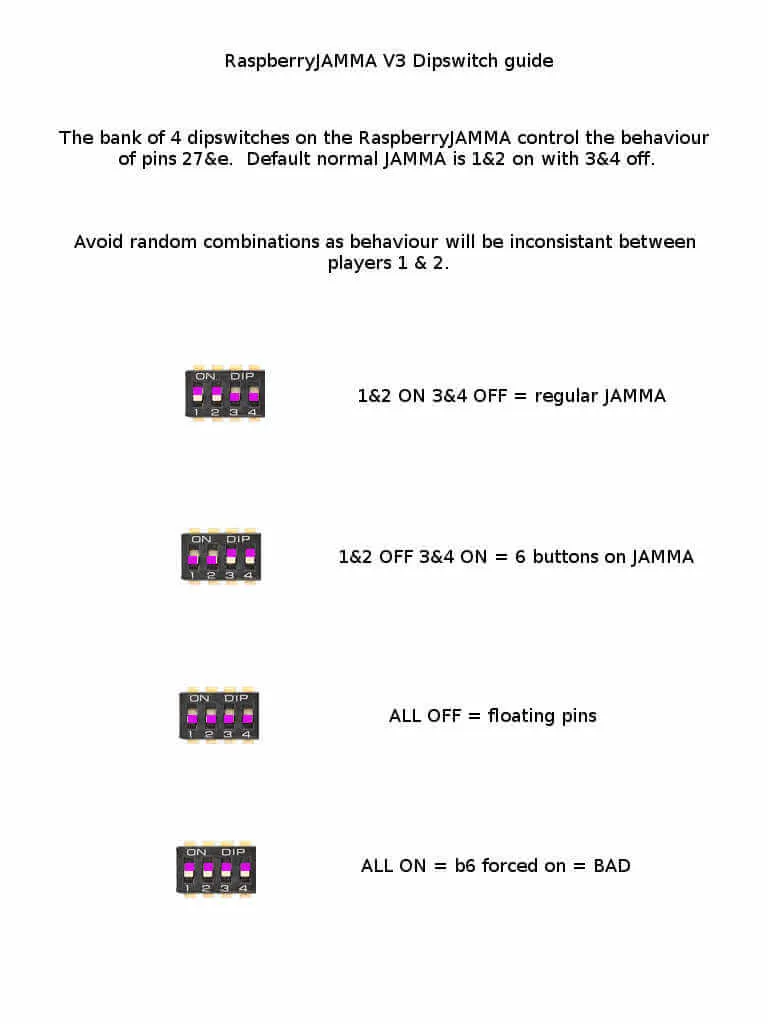 RaspberryJAMMA V3 Dipswitch guide

The bank of 4 dipswitches on the RaspberryJAMMA control the behaviour of pins 27&e. Default normal JAMMA is 1&2 on with 3&4 off.

Avoid random combinations as behaviour will be inconsistant between players 1 & 2.

ON DIP
1 2 3 4

1&2 ON 3&4 OFF = regular JAMMA

ON DIP
1 2 3 4

1&2 OFF 3&4 ON = 6 buttons on JAMMA

ON DIP
1 2 3 4

ALL OFF = floating pins

ON DIP
1 2 3 4

ALL ON = b6 forced on = BAD